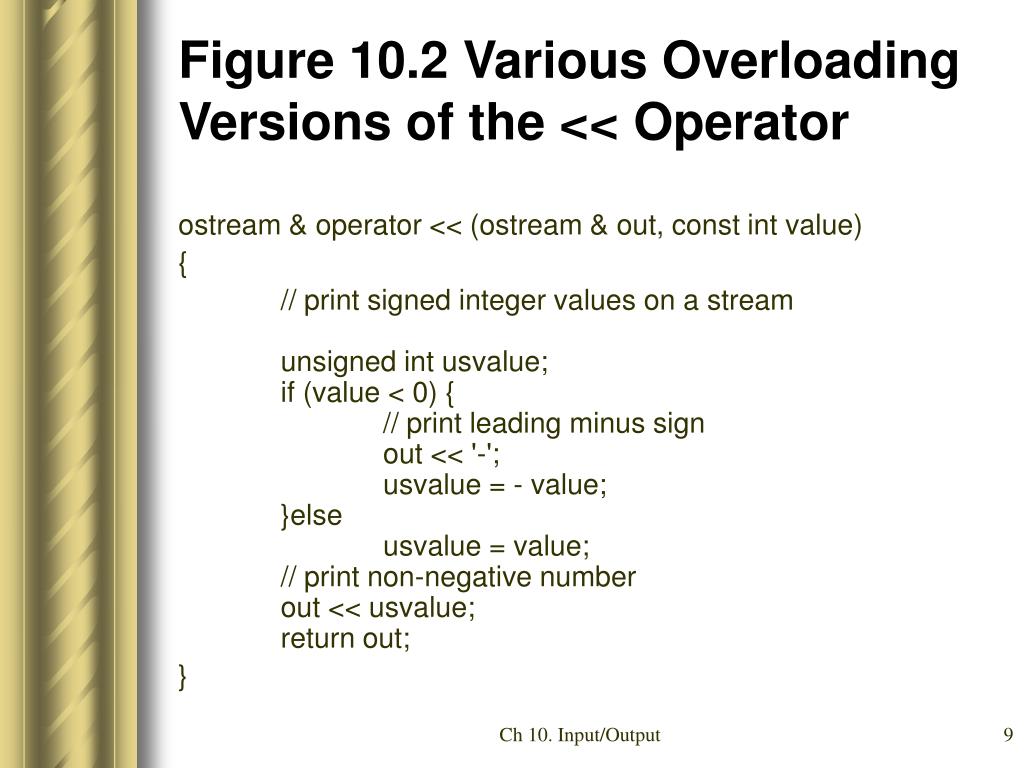 Figure 10.2 Various Overloading Versions of the << Operator

ostream & operator << (ostream & out, const int value)
{
// print signed integer values on a stream

unsigned int usvalue;
if (value < 0) {
// print leading minus sign
out << '-';
usvalue = - value;
}else
usvalue = value;
// print non-negative number
out << usvalue;
return out;
}

Ch 10. Input/Output

9